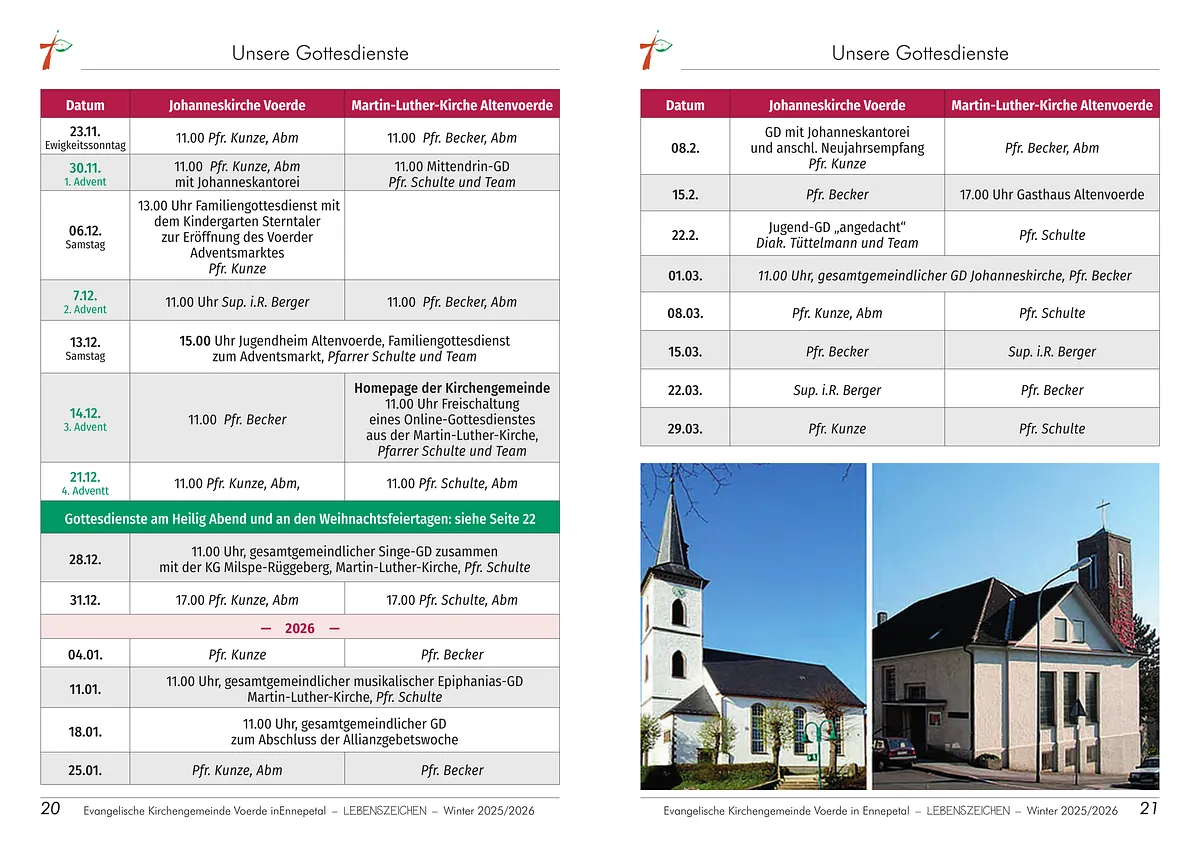 Unsere Gottesdienste

| Datum | Johanneskirche Voerde | Martin-Luther-Kirche Altenvoerde |
|---|---|---|
| 23.11. Ewigkeitssonntag | 11.00 Pfr. Kunze, Abm | 11.00 Pfr. Becker, Abm |
| 30.11. 1. Advent | 11.00 Pfr. Kunze, Abm mit Johanneskantorei | 11.00 Mittendrin-GD Pfr. Schulte und Team |
| 06.12. Samstag | 13.00 Uhr Familiengottesdienst mit dem Kindergarten Sterntaler zur Eröffnung des Voerder Adventsmarktes Pfr. Kunze | |
| 7.12. 2. Advent | 11.00 Uhr Sup. i.R. Berger | 11.00 Pfr. Becker, Abm |
| 13.12. Samstag | 15.00 Uhr Jugendheim Altenvoerde, Familiengottesdienst zum Adventsmarkt, Pfarrer Schulte und Team | |
| 14.12. 3. Advent | 11.00 Pfr. Becker | Homepage der Kirchengemeinde 11.00 Uhr Freischaltung eines Online-Gottesdienstes aus der Martin-Luther-Kirche, Pfarrer Schulte und Team |
| 21.12. 4. Adventt | 11.00 Pfr. Kunze, Abm, | 11.00 Pfr. Schulte, Abm |
| Gottesdienste am Heilig Abend und an den Weihnachtsfeiertagen: siehe Seite 22 | | |
| 28.12. | 11.00 Uhr, gesamtgemeindlicher Singe-GD zusammen mit der KG Milspe-Rüggeberg, Martin-Luther-Kirche, Pfr. Schulte | |
| 31.12. | 17.00 Pfr. Kunze, Abm | 17.00 Pfr. Schulte, Abm |
| — 2026 — | | |
| 04.01. | Pfr. Kunze | Pfr. Becker |
| 11.01. | 11.00 Uhr, gesamtgemeindlicher musikalischer Epiphanias-GD Martin-Luther-Kirche, Pfr. Schulte | |
| 18.01. | 11.00 Uhr, gesamtgemeindlicher GD zum Abschluss der Allianzgebetswoche | |
| 25.01. | Pfr. Kunze, Abm | Pfr. Becker |

20 Evangelische Kirchengemeinde Voerde inEnnepetal – LEBENSZEICHEN – Winter 2025/2026

Unsere Gottesdienste

| Datum | Johanneskirche Voerde | Martin-Luther-Kirche Altenvoerde |
|---|---|---|
| 08.2. | GD mit Johanneskantorei und anschl. Neujahrsempfang Pfr. Kunze | Pfr. Becker, Abm |
| 15.2. | Pfr. Becker | 17.00 Uhr Gasthaus Altenvoerde |
| 22.2. | Jugend-GD „angedacht“ Diak. Tüttelmann und Team | Pfr. Schulte |
| 01.03. | 11.00 Uhr, gesamtgemeindlicher GD Johanneskirche, Pfr. Becker | |
| 08.03. | Pfr. Kunze, Abm | Pfr. Schulte |
| 15.03. | Pfr. Becker | Sup. i.R. Berger |
| 22.03. | Sup. i.R. Berger | Pfr. Becker |
| 29.03. | Pfr. Kunze | Pfr. Schulte |

Evangelische Kirchengemeinde Voerde in Ennepetal – LEBENSZEICHEN – Winter 2025/2026 21